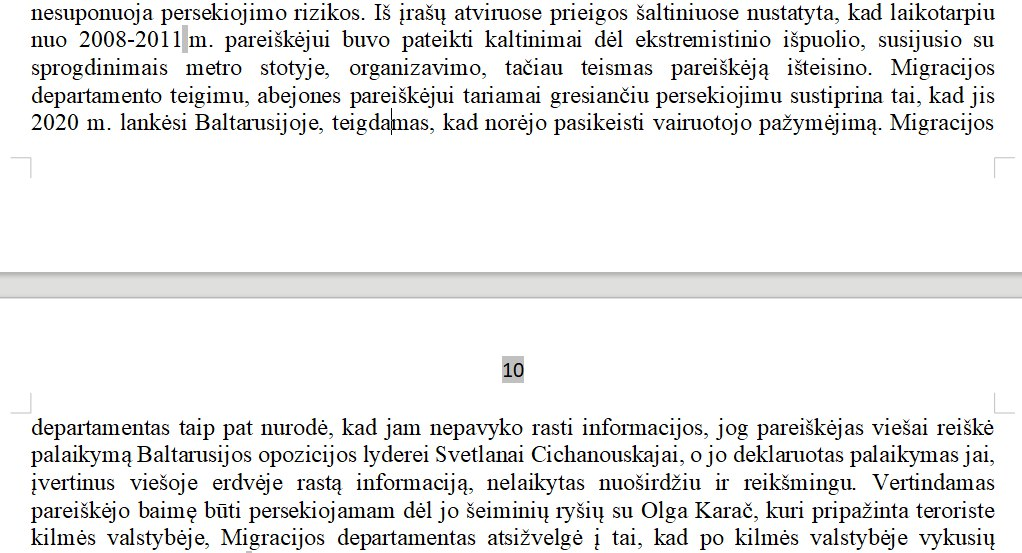 nesuponuoja persekiojimo rizikos. Iš įrašų atviruose prieigos šaltiniuose nustatyta, kad laikotarpiu nuo 2008-2011 m. pareiškėjui buvo pateikti kaltinimai dėl ekstremistinio išpuolio, susijusio su sprogdinimais metro stotyje, organizavimo, tačiau teismas pareiškėją išteisino. Migracijos departamento teigimu, abejones pareiškėjui tariamai gresiančiu persekiojimu sustiprina tai, kad jis 2020 m. lankėsi Baltarusijoje, teigdamas, kad norėjo pasikeisti vairuotojo pažymėjimą. Migracijos

10

departamentas taip pat nurodė, kad jam nepavyko rasti informacijos, jog pareiškėjas viešai reiškė palaikymą Baltarusijos opozicijos lyderei Svetlanai Cichanouskajai, o jo deklaruotas palaikymas jai, įvertinus viešoje erdvėje rastą informaciją, nelaikytas nuoširdžiu ir reikšmingu. Vertindamas pareiškėjo baimę būti persekiojamam dėl jo šeiminių ryšių su Olga Karač, kuri pripažinta teroriste kilmės valstybėje, Migracijos departamentas atsižvelgė į tai, kad po kilmės valstybėje vykusių